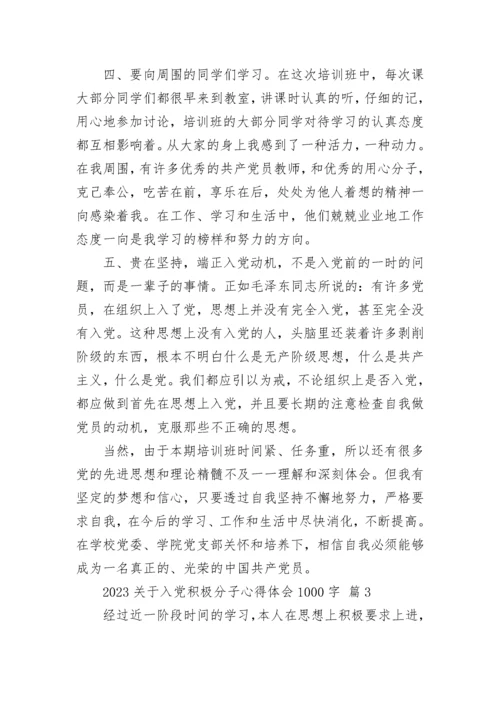 四、要向周围的同学们学习。在这次培训班中，每次课大部分同学们都很早来到教室，讲课时认真的听，仔细的记，用心地参加讨论，培训班的大部分同学对待学习的认真态度都互相影响着。从大家的身上我感到了一种活力，一种动力。在我周围，有许多优秀的共产党员教师，和优秀的用心分子，克己奉公，吃苦在前，享乐在后，处处为他人着想的精神一向感染着我。在工作、学习和生活中，他们兢兢业业地工作态度一向是我学习的榜样和努力的方向。

五、贵在坚持，端正入党动机，不是入党前的一时的问题，而是一辈子的事情。正如毛泽东同志所说的：有许多党员，在组织上入了党，思想上并没有完全入党，甚至完全没有入党。这种思想上没有入党的人，头脑里还装着许多剥削阶级的东西，根本不明白什么是无产阶级思想，什么是共产主义，什么是党。我们都应引以为戒，不论组织上是否入党，都应做到首先在思想上入党，并且要长期的注意检查自我做党员的动机，克服那些不正确的思想。

当然，由于本期培训班时间紧、任务重，所以还有很多党的先进思想和理论精髓不及一一理解和深刻体会。但我有坚定的梦想和信心，只要透过自我坚持不懈地努力，严格要求自我，在今后的学习、工作和生活中尽快消化，不断提高。在学校党委、学院党支部关怀和培养下，相信自我必须能够成为一名真正的、光荣的中国共产党员。

2023 关于入党积极分子心得体会 1000 字 篇 3

经过近一阶段时间的学习，本人在思想上积极要求上进，